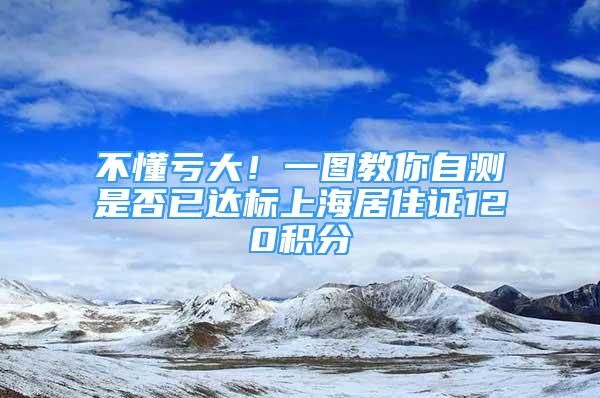 不懂亏大！一图教你自测是否已达标上海居住证120积分